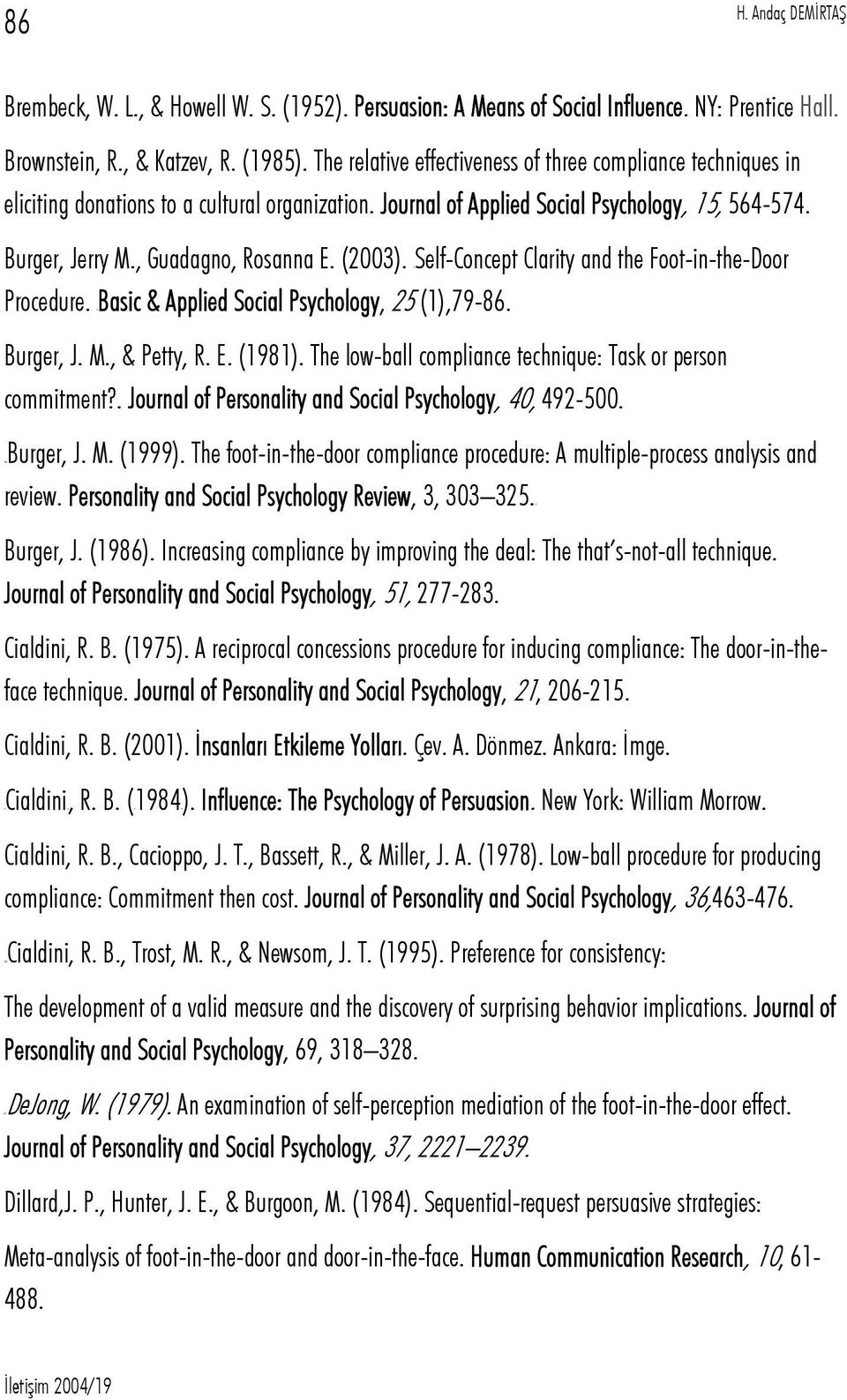 86

H. Andaç DEMİRTAŞ

Brembeck, W. L., & Howell W. S. (1952). Persuasion: A Means of Social Influence. NY: Prentice Hall.

Brownstein, R., & Katzev, R. (1985). The relative effectiveness of three compliance techniques in eliciting donations to a cultural organization. Journal of Applied Social Psychology, 15, 564-574.

Burger, Jerry M., Guadagno, Rosanna E. (2003). Self-Concept Clarity and the Foot-in-the-Door Procedure. Basic & Applied Social Psychology, 25 (1),79-86.

Burger, J. M., & Petty, R. E. (1981). The low-ball compliance technique: Task or person commitment?. Journal of Personality and Social Psychology, 40, 492-500.

Burger, J. M. (1999). The foot-in-the-door compliance procedure: A multiple-process analysis and review. Personality and Social Psychology Review, 3, 303–325.

Burger, J. (1986). Increasing compliance by improving the deal: The that's-not-all technique. Journal of Personality and Social Psychology, 51, 277-283.

Cialdini, R. B. (1975). A reciprocal concessions procedure for inducing compliance: The door-in-the-face technique. Journal of Personality and Social Psychology, 21, 206-215.

Cialdini, R. B. (2001). İnsanları Etkileme Yolları. Çev. A. Dönmez. Ankara: İmge.

Cialdini, R. B. (1984). Influence: The Psychology of Persuasion. New York: William Morrow.

Cialdini, R. B., Cacioppo, J. T., Bassett, R., & Miller, J. A. (1978). Low-ball procedure for producing compliance: Commitment then cost. Journal of Personality and Social Psychology, 36,463-476.

Cialdini, R. B., Trost, M. R., & Newsom, J. T. (1995). Preference for consistency:

The development of a valid measure and the discovery of surprising behavior implications. Journal of Personality and Social Psychology, 69, 318–328.

DeJong, W. (1979). An examination of self-perception mediation of the foot-in-the-door effect. Journal of Personality and Social Psychology, 37, 2221–2239.

Dillard,J. P., Hunter, J. E., & Burgoon, M. (1984). Sequential-request persuasive strategies:

Meta-analysis of foot-in-the-door and door-in-the-face. Human Communication Research, 10, 61-488.

İletişim 2004/19